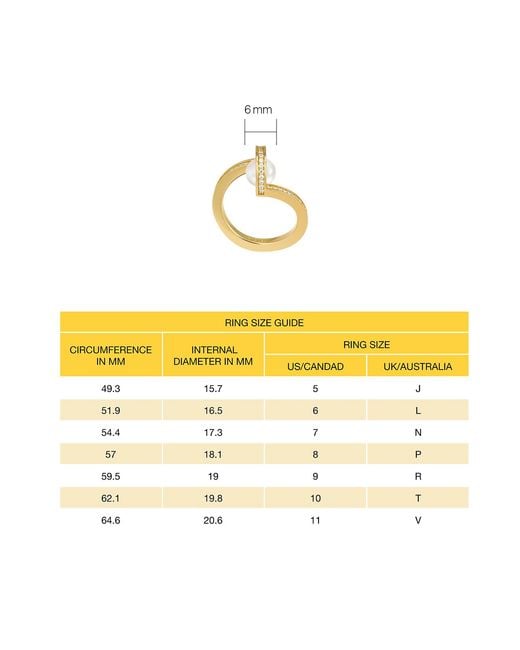 6 mm

RING SIZE GUIDE

| CIRCUMFERENCE IN MM | INTERNAL DIAMETER IN MM | RING SIZE US/CANDAD | RING SIZE UK/AUSTRALIA |
|---|---|---|---|
| 49.3 | 15.7 | 5 | J |
| 51.9 | 16.5 | 6 | L |
| 54.4 | 17.3 | 7 | N |
| 57 | 18.1 | 8 | P |
| 59.5 | 19 | 9 | R |
| 62.1 | 19.8 | 10 | T |
| 64.6 | 20.6 | 11 | V |